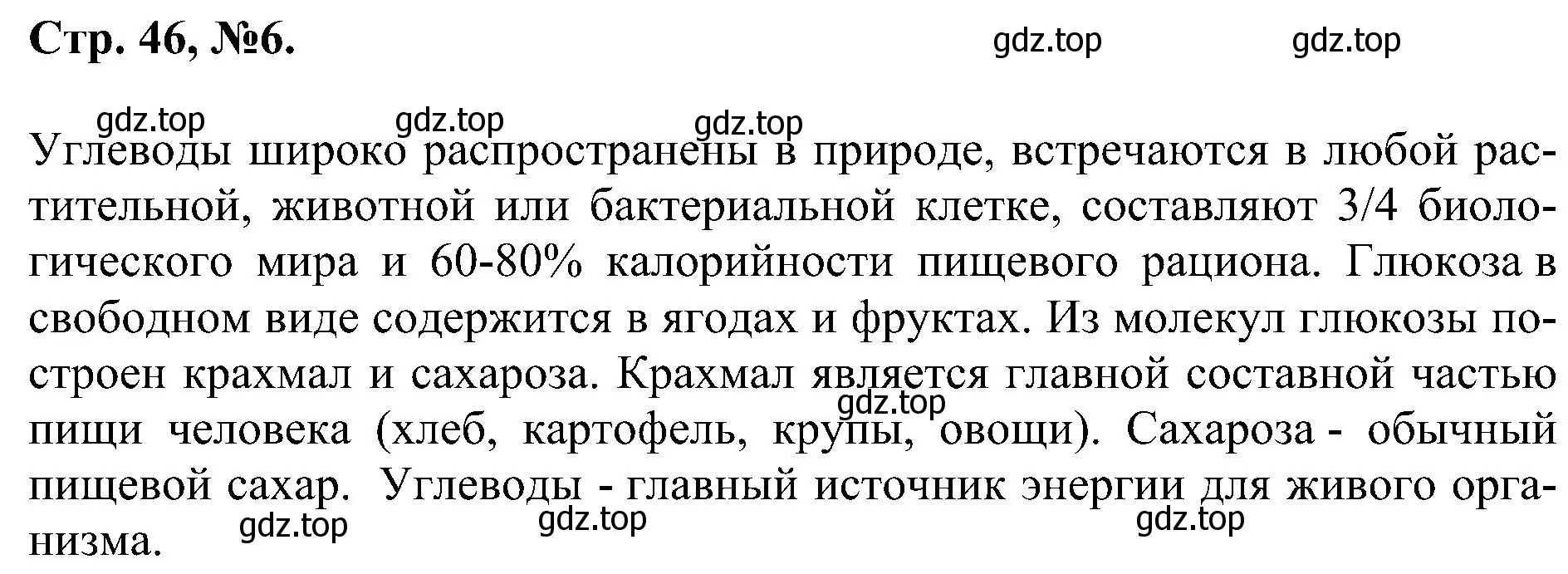 Стр. 46, №6.

gdz.top gdz.top

gdz.top gdz.top gdz.top

Углеводы широко распространены в природе, встречаются в любой растительной, животной или бактериальной клетке, составляют 3/4 биологического мира и 60-80% калорийности пищевого рациона. Глюкоза в свободном виде содержится в ягодах и фруктах. Из молекул глюкозы построен крахмал и сахароза. Крахмал является главной составной частью пищи человека (хлеб, картофель, крупы, овощи). Сахароза - обычный пищевой сахар. Углеводы - главный источник энергии для живого организма.

gdz.top

gdz.top gdz.top gdz.top